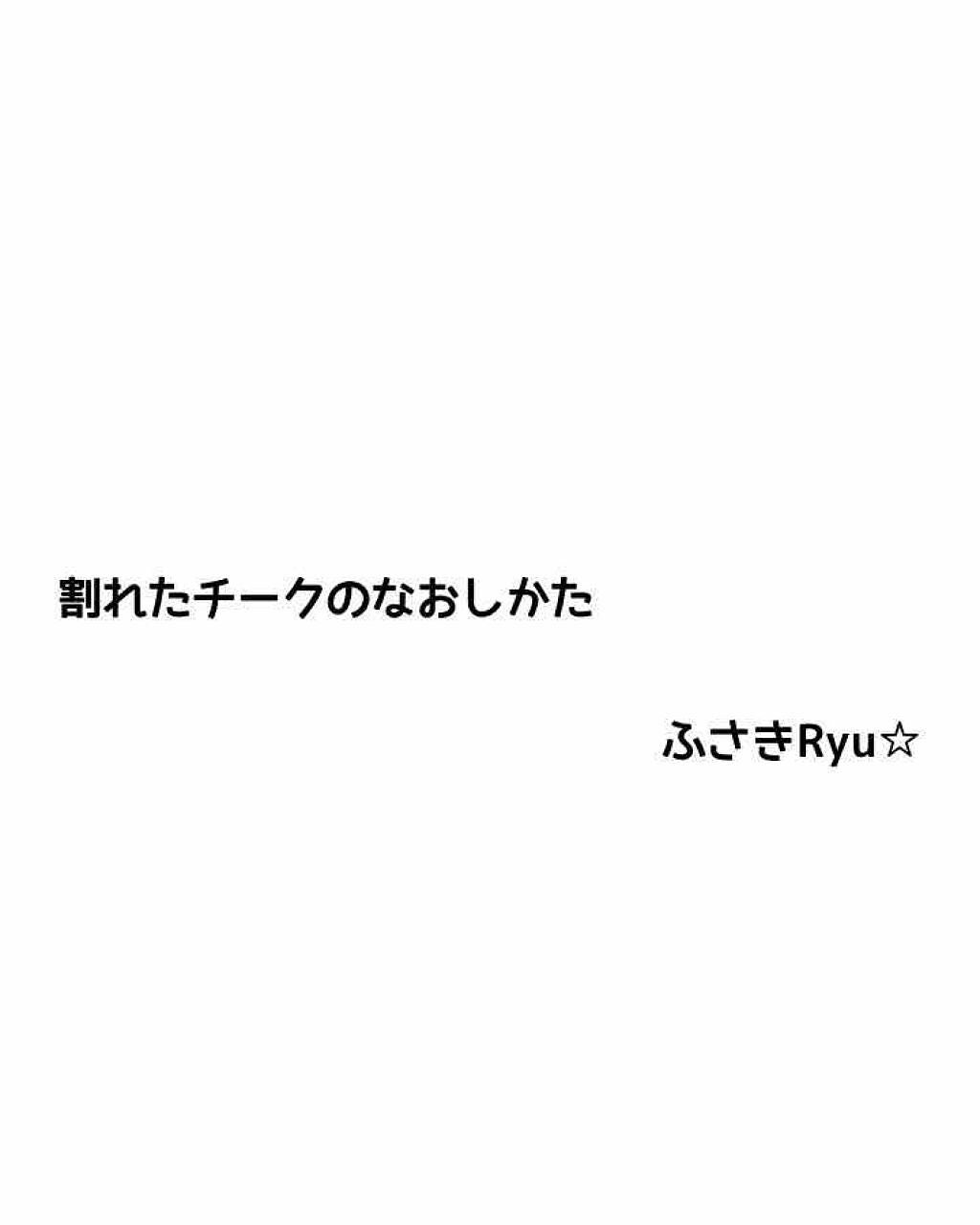 割れたチークのなおしかた

ふさきRyu☆